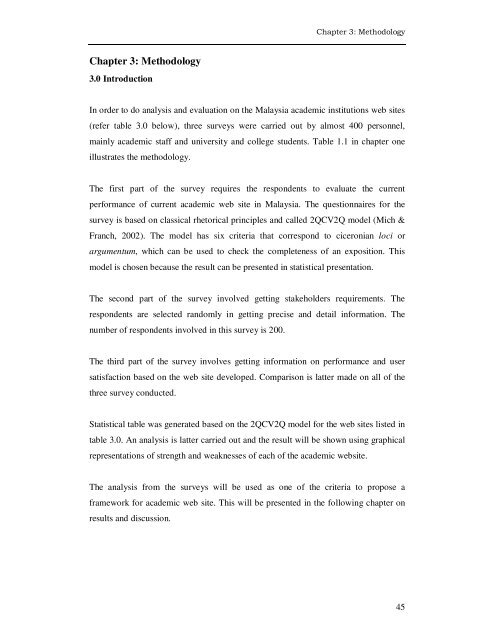 Chapter 3: Methodology

Chapter 3: Methodology

3.0 Introduction

In order to do analysis and evaluation on the Malaysia academic institutions web sites (refer table 3.0 below), three surveys were carried out by almost 400 personnel, mainly academic staff and university and college students. Table 1.1 in chapter one illustrates the methodology.

The first part of the survey requires the respondents to evaluate the current performance of current academic web site in Malaysia. The questionnaires for the survey is based on classical rhetorical principles and called 2QCV2Q model (Mich & Franch, 2002). The model has six criteria that correspond to ciceronian loci or argumentum, which can be used to check the completeness of an exposition. This model is chosen because the result can be presented in statistical presentation.

The second part of the survey involved getting stakeholders requirements. The respondents are selected randomly in getting precise and detail information. The number of respondents involved in this survey is 200.

The third part of the survey involves getting information on performance and user satisfaction based on the web site developed. Comparison is latter made on all of the three survey conducted.

Statistical table was generated based on the 2QCV2Q model for the web sites listed in table 3.0. An analysis is latter carried out and the result will be shown using graphical representations of strength and weaknesses of each of the academic website.

The analysis from the surveys will be used as one of the criteria to propose a framework for academic web site. This will be presented in the following chapter on results and discussion.

45